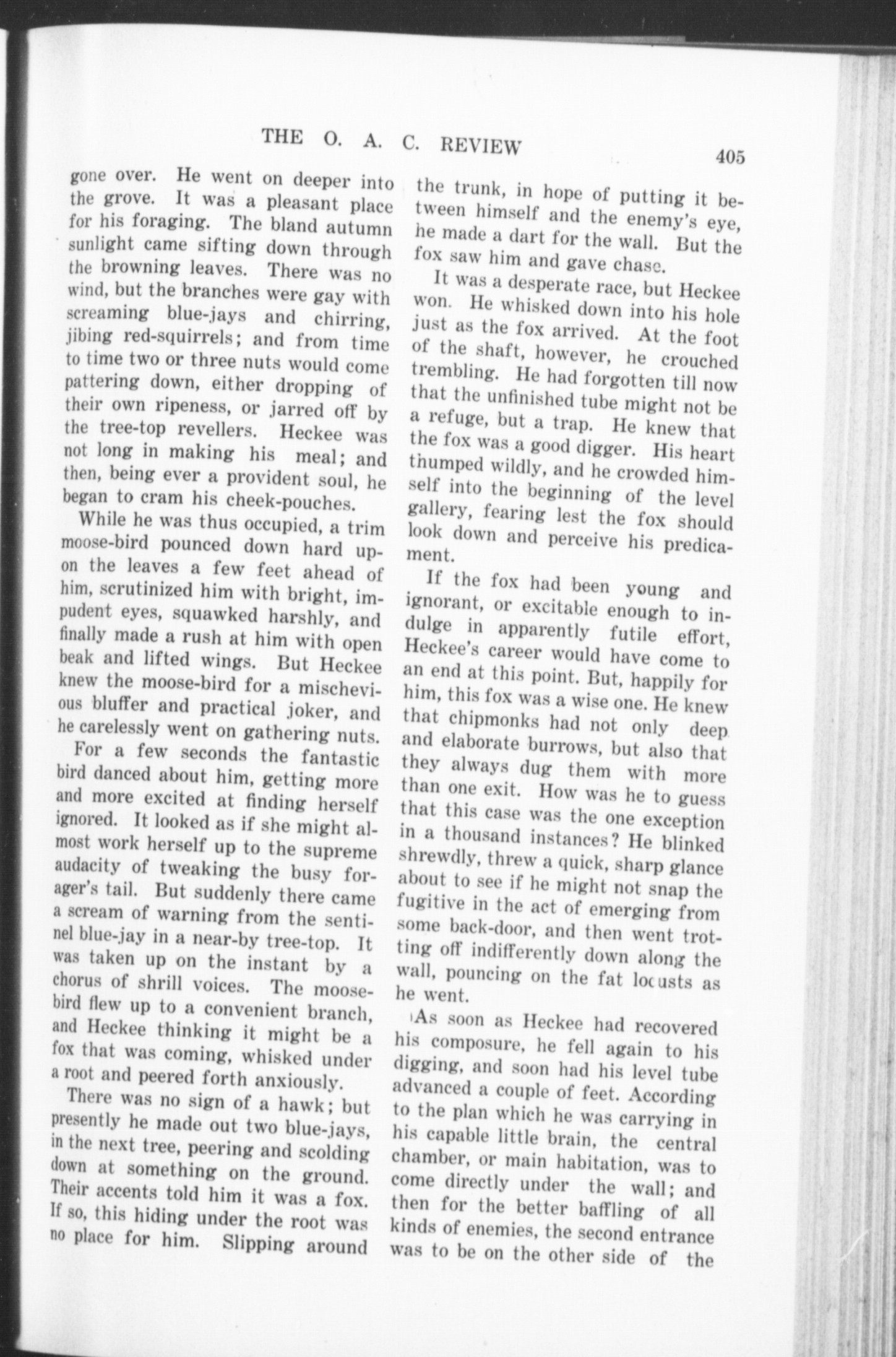 THE O. A. C. REVIEW

405

gone over. He went on deeper into the grove. It was a pleasant place for his foraging. The bland autumn sunlight came sifting down through the browning leaves. There was no wind, but the branches were gay with screaming blue-jays and chirring, jibing red-squirrels; and from time to time two or three nuts would come pattering down, either dropping of their own ripeness, or jarred off by the tree-top revellers. Heckee was not long in making his meal; and then, being ever a provident soul, he began to cram his cheek-pouches.

While he was thus occupied, a trim moose-bird pounced down hard upon the leaves a few feet ahead of him, scrutinized him with bright, impudent eyes, squawked harshly, and finally made a rush at him with open beak and lifted wings. But Heckee knew the moose-bird for a mischevious bluffer and practical joker, and he carelessly went on gathering nuts.

For a few seconds the fantastic bird danced about him, getting more and more excited at finding herself ignored. It looked as if she might almost work herself up to the supreme audacity of tweaking the busy forager's tail. But suddenly there came a scream of warning from the sentinel blue-jay in a near-by tree-top. It was taken up on the instant by a chorus of shrill voices. The moose-bird flew up to a convenient branch, and Heckee thinking it might be a fox that was coming, whisked under a root and peered forth anxiously.

There was no sign of a hawk; but presently he made out two blue-jays, in the next tree, peering and scolding down at something on the ground. Their accents told him it was a fox. If so, this hiding under the root was no place for him. Slipping around the trunk, in hope of putting it between himself and the enemy's eye, he made a dart for the wall. But the fox saw him and gave chase.

It was a desperate race, but Heckee won. He whisked down into his hole just as the fox arrived. At the foot of the shaft, however, he crouched trembling. He had forgotten till now that the unfinished tube might not be a refuge, but a trap. He knew that the fox was a good digger. His heart thumped wildly, and he crowded himself into the beginning of the level gallery, fearing lest the fox should look down and perceive his predicament.

If the fox had been young and ignorant, or excitable enough to indulge in apparently futile effort, Heckee's career would have come to an end at this point. But, happily for him, this fox was a wise one. He knew that chipmonks had not only deep and elaborate burrows, but also that they always dug them with more than one exit. How was he to guess that this case was the one exception in a thousand instances? He blinked shrewdly, threw a quick, sharp glance about to see if he might not snap the fugitive in the act of emerging from some back-door, and then went trotting off indifferently down along the wall, pouncing on the fat locusts as he went.

As soon as Heckee had recovered his composure, he fell again to his digging, and soon had his level tube advanced a couple of feet. According to the plan which he was carrying in his capable little brain, the central chamber, or main habitation, was to come directly under the wall; and then for the better baffling of all kinds of enemies, the second entrance was to be on the other side of the